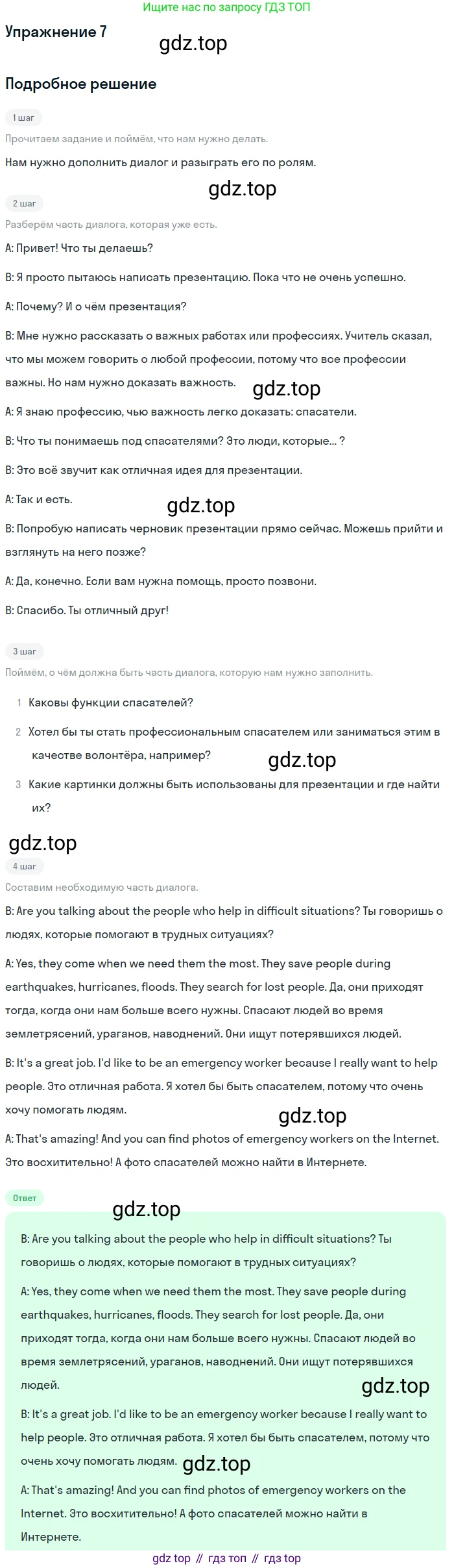 Ищите нас по запросу ГДЗ ТОП

Упражнение 7

gdz.top

Подробное решение

1 шаг

Прочитаем задание и поймём, что нам нужно делать.

Нам нужно дополнить диалог и разыграть его по ролям.

gdz.top

2 шаг

Разберём часть диалога, которая уже есть.

A: Привет! Что ты делаешь?

B: Я просто пытаюсь написать презентацию. Пока что не очень успешно.

A: Почему? И о чём презентация?

B: Мне нужно рассказать о важных работах или профессиях. Учитель сказал, что мы можем говорить о любой профессии, потому что все профессии важны. Но нам нужно доказать важность.

gdz.top

A: Я знаю профессию, чью важность легко доказать: спасатели.

B: Что ты понимаешь под спасателями? Это люди, которые... ?

B: Это всё звучит как отличная идея для презентации.

A: Так и есть.

gdz.top

B: Попробую написать черновик презентации прямо сейчас. Можешь прийти и взглянуть на него позже?

A: Да, конечно. Если вам нужна помощь, просто позвони.

B: Спасибо. Ты отличный друг!

3 шаг

Поймём, о чём должна быть часть диалога, которую нам нужно заполнить.

1 Каковы функции спасателей?

2 Хотел бы ты стать профессиональным спасателем или заниматься этим в качестве волонтёра, например?

gdz.top

3 Какие картинки должны быть использованы для презентации и где найти их?

gdz.top

4 шаг

Составим необходимую часть диалога.

B: Are you talking about the people who help in difficult situations? Ты говоришь о людях, которые помогают в трудных ситуациях?

A: Yes, they come when we need them the most. They save people during earthquakes, hurricanes, floods. They search for lost people. Да, они приходят тогда, когда они нам больше всего нужны. Спасают людей во время землетрясений, ураганов, наводнений. Они ищут потерявшихся людей.

B: It's a great job. I'd like to be an emergency worker because I really want to help people. Это отличная работа. Я хотел бы быть спасателем, потому что очень хочу помогать людям.

gdz.top

A: That's amazing! And you can find photos of emergency workers on the Internet. Это восхитительно! А фото спасателей можно найти в Интернете.

Ответ

gdz.top

B: Are you talking about the people who help in difficult situations? Ты говоришь о людях, которые помогают в трудных ситуациях?

A: Yes, they come when we need them the most. They save people during earthquakes, hurricanes, floods. They search for lost people. Да, они приходят тогда, когда они нам больше всего нужны. Спасают людей во время землетрясений, ураганов, наводнений. Они ищут потерявшихся людей.

gdz.top

B: It's a great job. I'd like to be an emergency worker because I really want to help people. Это отличная работа. Я хотел бы быть спасателем, потому что очень хочу помогать людям.

gdz.top

A: That's amazing! And you can find photos of emergency workers on the Internet. Это восхитительно! А фото спасателей можно найти в Интернете.

gdz top // гдз топ // гдз top